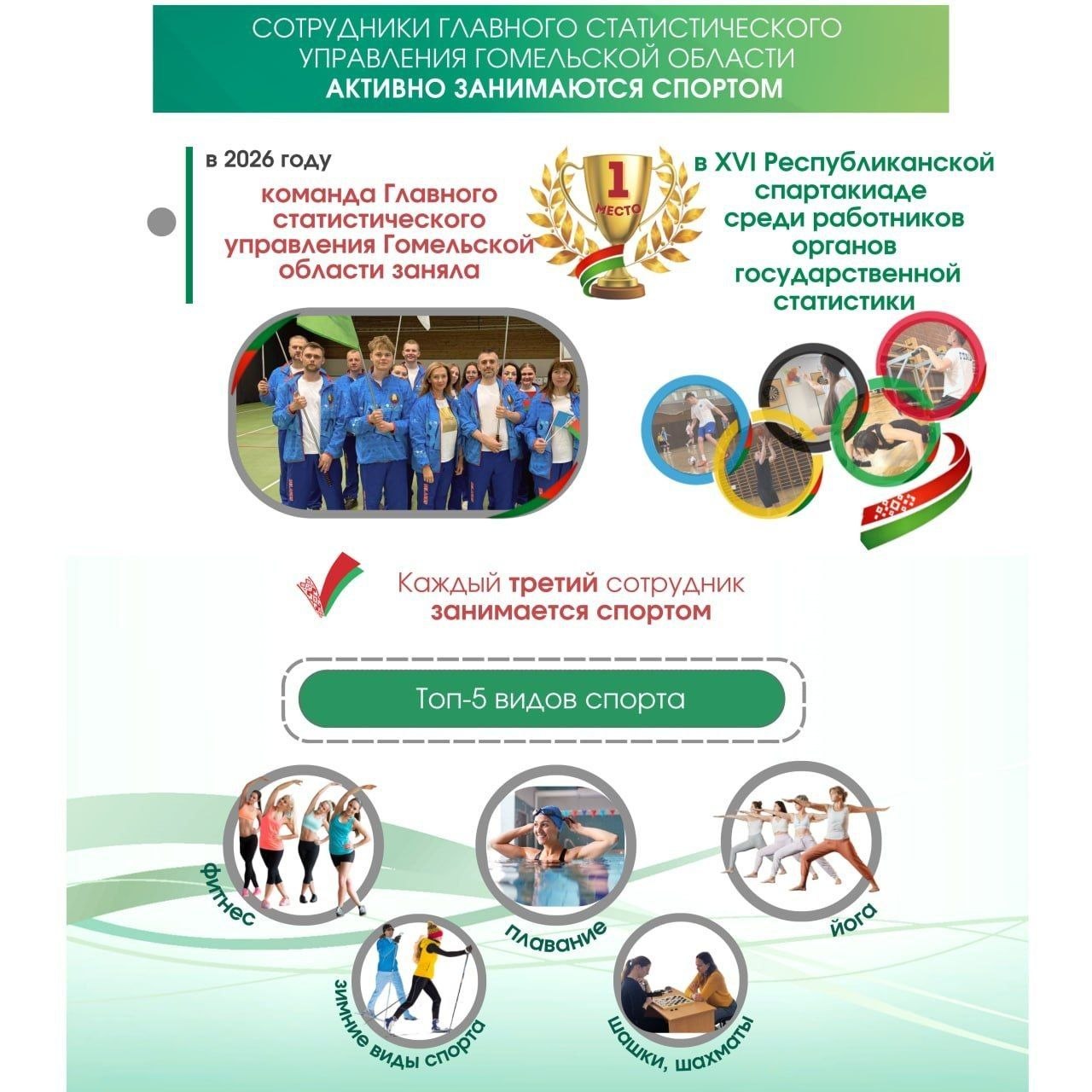 СОТРУДНИКИ ГЛАВНОГО СТАТИСТИЧЕСКОГО УПРАВЛЕНИЯ ГОМЕЛЬСКОЙ ОБЛАСТИ
АКТИВНО ЗАНИМАЮТСЯ СПОРТОМ

в 2026 году
команда Главного статистического управления Гомельской области заняла

1 МЕСТО

в XVI Республиканской спартакиаде среди работников органов государственной статистики

Каждый третий сотрудник занимается спортом

Топ-5 видов спорта

фитнес
зимние виды спорта
плавание
шашки, шахматы
йога